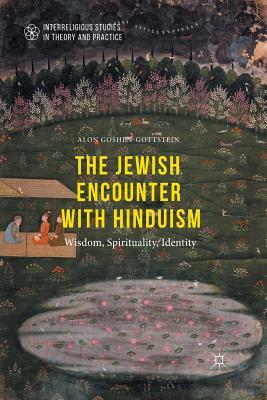 INTERRELIGIOUS STUDIES IN THEORY AND PRACTICE

ALON GOSHEN-GOTTSTEIN

THE JEWISH ENCOUNTER WITH HINDUISM

Wisdom, Spirituality, Identity